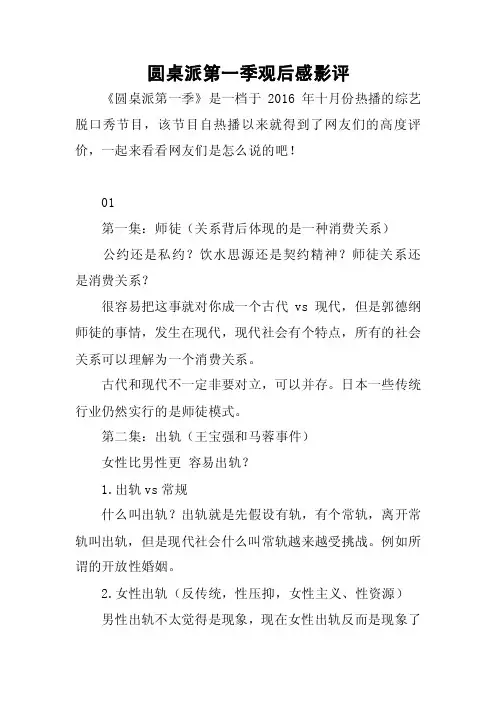 圆桌派第一季观后感影评

《圆桌派第一季》是一档于 2016 年十月份热播的综艺脱口秀节目，该节目自热播以来就得到了网友们的高度评价，一起来看看网友们是怎么说的吧！

01

第一集：师徒（关系背后体现的是一种消费关系）

公约还是私约？饮水思源还是契约精神？师徒关系还是消费关系？

很容易把这事就对你成一个古代 vs 现代，但是郭德纲师徒的事情，发生在现代，现代社会有个特点，所有的社会关系可以理解为一个消费关系。

古代和现代不一定非要对立，可以并存。日本一些传统行业仍然实行的是师徒模式。

第二集：出轨（王宝强和马蓉事件）

女性比男性更 容易出轨？

1.出轨 vs 常规

什么叫出轨？出轨就是先假设有轨，有个常轨，离开常轨叫出轨，但是现代社会什么叫常轨越来越受挑战。例如所谓的开放性婚姻。

2.女性出轨（反传统，性压抑，女性主义、性资源）

男性出轨不太觉得是现象，现在女性出轨反而是现象了